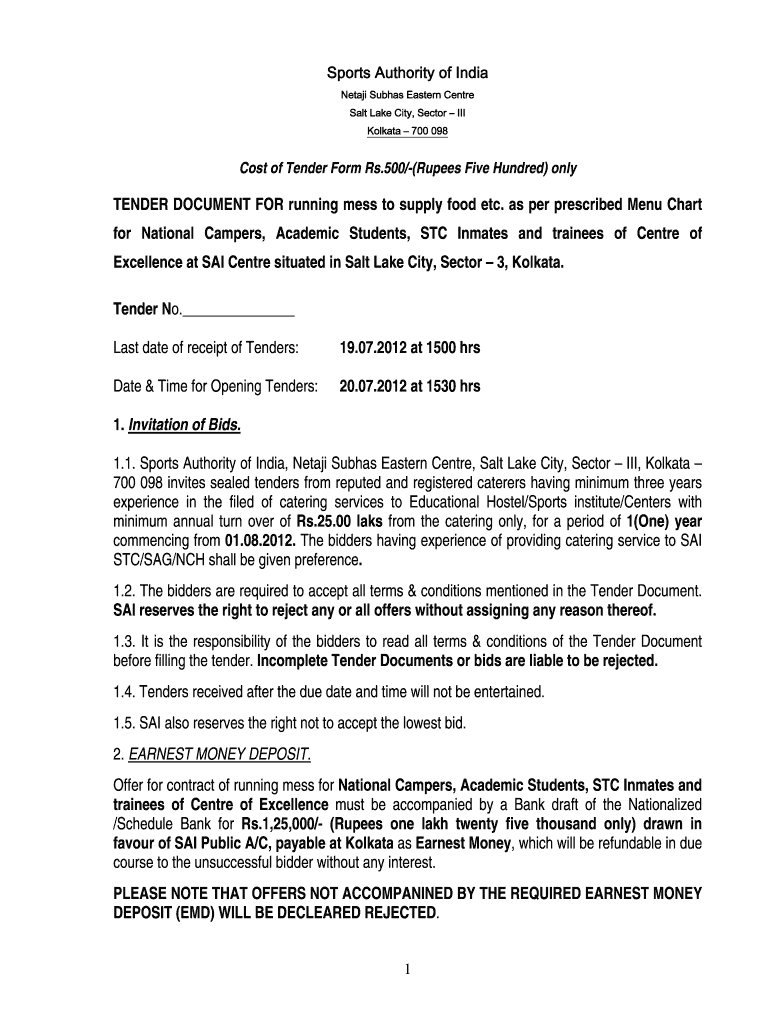 Sports Authority of India
Netaji Subhas Eastern Centre
Salt Lake City, Sector – III
Kolkata – 700 098

Cost of Tender Form Rs.500/-(Rupees Five Hundred) only

TENDER DOCUMENT FOR running mess to supply food etc. as per prescribed Menu Chart for National Campers, Academic Students, STC Inmates and trainees of Centre of Excellence at SAI Centre situated in Salt Lake City, Sector – 3, Kolkata.

Tender No.________________

Last date of receipt of Tenders: 19.07.2012 at 1500 hrs

Date & Time for Opening Tenders: 20.07.2012 at 1530 hrs

1. Invitation of Bids.

1.1. Sports Authority of India, Netaji Subhas Eastern Centre, Salt Lake City, Sector – III, Kolkata – 700 098 invites sealed tenders from reputed and registered caterers having minimum three years experience in the filed of catering services to Educational Hostel/Sports institute/Centers with minimum annual turn over of Rs.25.00 laks from the catering only, for a period of 1(One) year commencing from 01.08.2012. The bidders having experience of providing catering service to SAI STC/SAG/NCH shall be given preference.

1.2. The bidders are required to accept all terms & conditions mentioned in the Tender Document. SAI reserves the right to reject any or all offers without assigning any reason thereof.

1.3. It is the responsibility of the bidders to read all terms & conditions of the Tender Document before filling the tender. Incomplete Tender Documents or bids are liable to be rejected.

1.4. Tenders received after the due date and time will not be entertained.

1.5. SAI also reserves the right not to accept the lowest bid.

2. EARNEST MONEY DEPOSIT.

Offer for contract of running mess for National Campers, Academic Students, STC Inmates and trainees of Centre of Excellence must be accompanied by a Bank draft of the Nationalized /Schedule Bank for Rs.1,25,000/- (Rupees one lakh twenty five thousand only) drawn in favour of SAI Public A/C, payable at Kolkata as Earnest Money, which will be refundable in due course to the unsuccessful bidder without any interest.

PLEASE NOTE THAT OFFERS NOT ACCOMPANINED BY THE REQUIRED EARNEST MONEY DEPOSIT (EMD) WILL BE DECLEARED REJECTED.

1